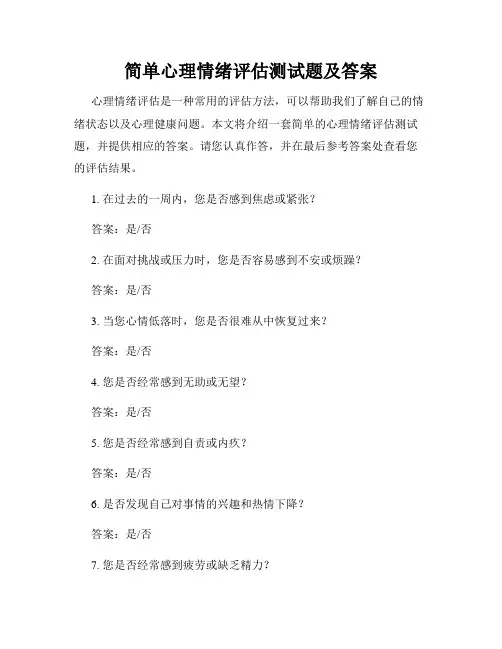 简单心理情绪评估测试题及答案

心理情绪评估是一种常用的评估方法，可以帮助我们了解自己的情绪状态以及心理健康问题。本文将介绍一套简单的心理情绪评估测试题，并提供相应的答案。请您认真作答，并在最后参考答案处查看您的评估结果。

1. 在过去的一周内，您是否感到焦虑或紧张？

答案：是/否

2. 在面对挑战或压力时，您是否容易感到不安或烦躁？

答案：是/否

3. 当您心情低落时，您是否很难从中恢复过来？

答案：是/否

4. 您是否经常感到无助或无望？

答案：是/否

5. 您是否经常感到自责或内疚？

答案：是/否

6. 是否发现自己对事情的兴趣和热情下降？

答案：是/否

7. 您是否经常感到疲劳或缺乏精力？